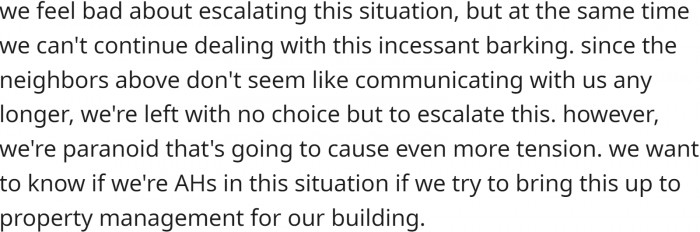 we feel bad about escalating this situation, but at the same time we can't continue dealing with this incessant barking. since the neighbors above don't seem like communicating with us any longer, we're left with no choice but to escalate this. however, we're paranoid that's going to cause even more tension. we want to know if we're AHs in this situation if we try to bring this up to property management for our building.